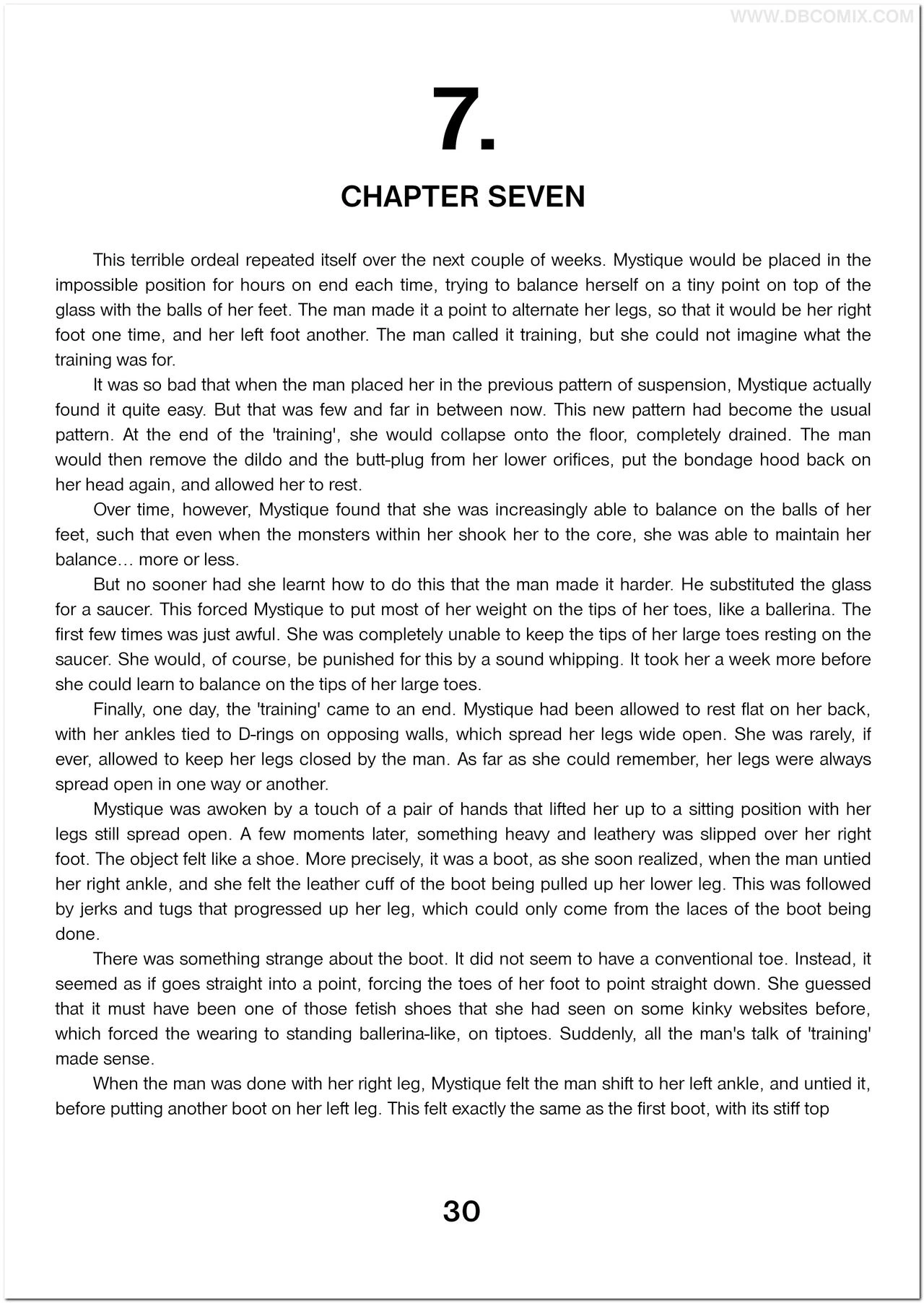 WWW.DBCOMIX.COM

7.

CHAPTER SEVEN

This terrible ordeal repeated itself over the next couple of weeks. Mystique would be placed in the impossible position for hours on end each time, trying to balance herself on a tiny point on top of the glass with the balls of her feet. The man made it a point to alternate her legs, so that it would be her right foot one time, and her left foot another. The man called it training, but she could not imagine what the training was for.

It was so bad that when the man placed her in the previous pattern of suspension, Mystique actually found it quite easy. But that was few and far in between now. This new pattern had become the usual pattern. At the end of the 'training', she would collapse onto the floor, completely drained. The man would then remove the dildo and the butt-plug from her lower orifices, put the bondage hood back on her head again, and allowed her to rest.

Over time, however, Mystique found that she was increasingly able to balance on the balls of her feet, such that even when the monsters within her shook her to the core, she was able to maintain her balance… more or less.

But no sooner had she learnt how to do this that the man made it harder. He substituted the glass for a saucer. This forced Mystique to put most of her weight on the tips of her toes, like a ballerina. The first few times was just awful. She was completely unable to keep the tips of her large toes resting on the saucer. She would, of course, be punished for this by a sound whipping. It took her a week more before she could learn to balance on the tips of her large toes.

Finally, one day, the 'training' came to an end. Mystique had been allowed to rest flat on her back, with her ankles tied to D-rings on opposing walls, which spread her legs wide open. She was rarely, if ever, allowed to keep her legs closed by the man. As far as she could remember, her legs were always spread open in one way or another.

Mystique was awoken by a touch of a pair of hands that lifted her up to a sitting position with her legs still spread open. A few moments later, something heavy and leathery was slipped over her right foot. The object felt like a shoe. More precisely, it was a boot, as she soon realized, when the man untied her right ankle, and she felt the leather cuff of the boot being pulled up her lower leg. This was followed by jerks and tugs that progressed up her leg, which could only come from the laces of the boot being done.

There was something strange about the boot. It did not seem to have a conventional toe. Instead, it seemed as if goes straight into a point, forcing the toes of her foot to point straight down. She guessed that it must have been one of those fetish shoes that she had seen on some kinky websites before, which forced the wearing to standing ballerina-like, on tiptoes. Suddenly, all the man's talk of 'training' made sense.

When the man was done with her right leg, Mystique felt the man shift to her left ankle, and untied it, before putting another boot on her left leg. This felt exactly the same as the first boot, with its stiff top

30